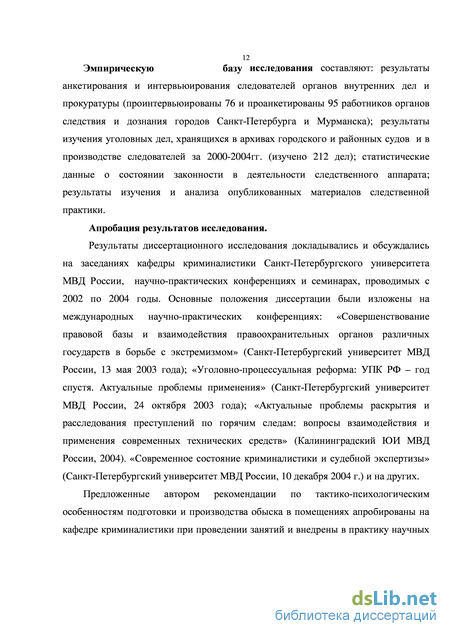 12

Эмпирическую базу исследования составляют: результаты анкетирования и интервьюирования следователей органов внутренних дел и прокуратуры (проинтервьюированы 76 и проанкетированы 95 работников органов следствия и дознания городов Санкт-Петербурга и Мурманска); результаты изучения уголовных дел, хранящихся в архивах городского и районных судов и в производстве следователей за 2000-2004гг. (изучено 212 дел); статистические данные о состоянии законности в деятельности следственного аппарата; результаты изучения и анализа опубликованных материалов следственной практики.

Апробация результатов исследования.

Результаты диссертационного исследования докладывались и обсуждались на заседаниях кафедры криминалистики Санкт-Петербургского университета МВД России, научно-практических конференциях и семинарах, проводимых с 2002 по 2004 годы. Основные положения диссертации были изложены на международных научно-практических конференциях: «Совершенствование правовой базы и взаимодействия правоохранительных органов различных государств в борьбе с экстремизмом» (Санкт-Петербургский университет МВД России, 13 мая 2003 года); «Уголовно-процессуальная реформа: УПК РФ – год спустя. Актуальные проблемы применения» (Санкт-Петербургский университет МВД России, 24 октября 2003 года); «Актуальные проблемы раскрытия и расследования преступлений по горячим следам: вопросы взаимодействия и применения современных технических средств» (Калининградский ЮИ МВД России, 2004). «Современное состояние криминалистики и судебной экспертизы» (Санкт-Петербургский университет МВД России, 10 декабря 2004 г.) и на других.

Предложенные автором рекомендации по тактико-психологическим особенностям подготовки и производства обыска в помещениях апробированы на кафедре криминалистики при проведении занятий и внедрены в практику научных

dsLib.net
библиотека диссертаций